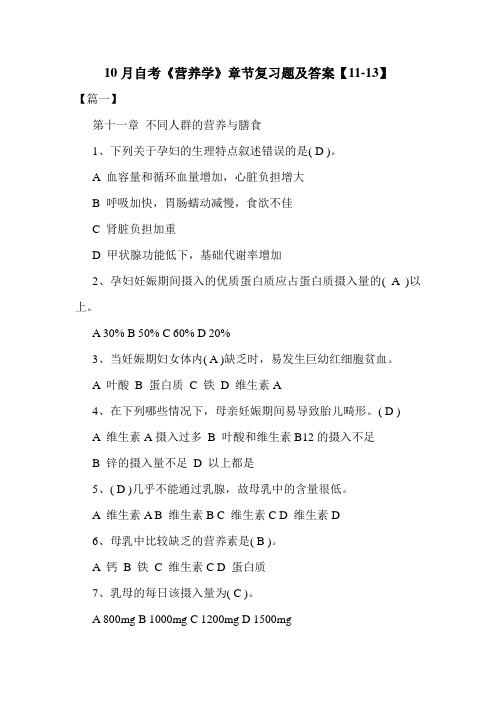 10 月自考《营养学》章节复习题及答案【11-13】

【篇一】

第十一章 不同人群的营养与膳食

1、下列关于孕妇的生理特点叙述错误的是( D )。

A 血容量和循环血量增加，心脏负担增大

B 呼吸加快，胃肠蠕动减慢，食欲不佳

C 肾脏负担加重

D 甲状腺功能低下，基础代谢率增加

2、孕妇妊娠期间摄入的优质蛋白质应占蛋白质摄入量的( A )以上。

A 30% B 50% C 60% D 20%

3、当妊娠期妇女体内( A )缺乏时，易发生巨幼红细胞贫血。

A 叶酸 B 蛋白质 C 铁 D 维生素 A

4、在下列哪些情况下，母亲妊娠期间易导致胎儿畸形。( D )

A 维生素 A 摄入过多 B 叶酸和维生素 B12 的摄入不足

B 锌的摄入量不足 D 以上都是

5、( D )几乎不能通过乳腺，故母乳中的含量很低。

A 维生素 A B 维生素 B C 维生素 C D 维生素 D

6、母乳中比较缺乏的营养素是( B )。

A 钙 B 铁 C 维生素 C D 蛋白质

7、乳母的每日该摄入量为( C )。

A 800mg B 1000mg C 1200mg D 1500mg